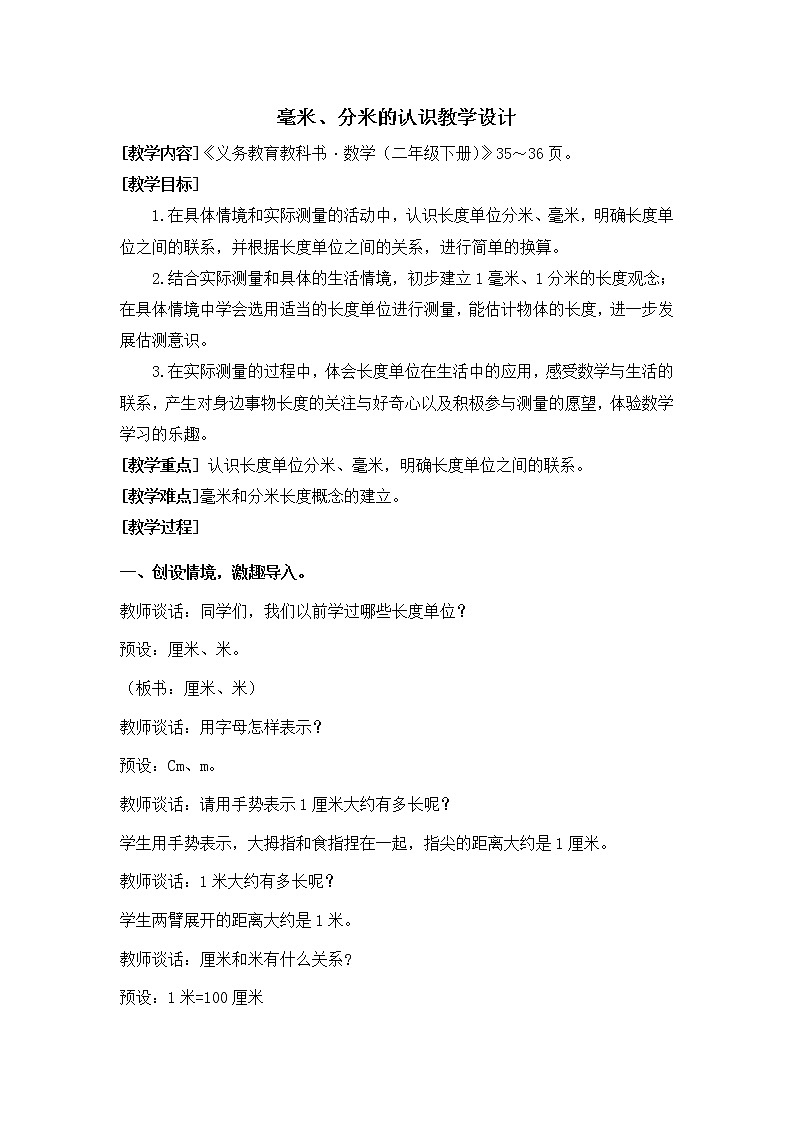 毫米、分米的认识教学设计

[教学内容]《义务教育教科书·数学（二年级下册）》35～36页。

[教学目标]

1.在具体情境和实际测量的活动中，认识长度单位分米、毫米，明确长度单位之间的联系，并根据长度单位之间的关系，进行简单的换算。

2.结合实际测量和具体的生活情境，初步建立1毫米、1分米的长度观念；在具体情境中学会选用适当的长度单位进行测量，能估计物体的长度，进一步发展估测意识。

3.在实际测量的过程中，体会长度单位在生活中的应用，感受数学与生活的联系，产生对身边事物长度的关注与好奇心以及积极参与测量的愿望，体验数学学习的乐趣。

[教学重点] 认识长度单位分米、毫米，明确长度单位之间的联系。

[教学难点]毫米和分米长度概念的建立。

[教学过程]

一、创设情境，激趣导入。

教师谈话：同学们，我们以前学过哪些长度单位？

预设：厘米、米。

（板书：厘米、米）

教师谈话：用字母怎样表示？

预设：Cm、m。

教师谈话：请用手势表示1厘米大约有多长呢？

学生用手势表示，大拇指和食指捏在一起，指尖的距离大约是1厘米。

教师谈话：1米大约有多长呢？

学生两臂展开的距离大约是1米。

教师谈话：厘米和米有什么关系？

预设：1米=100厘米